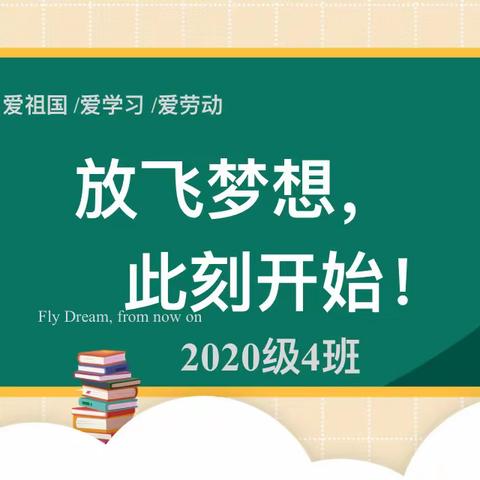 爱祖国 /爱学习 /爱劳动

放飞梦想，
此刻开始！

Fly Dream, from now on

2020级4班